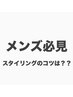 メンズ必見

スタイリングのコツは？？